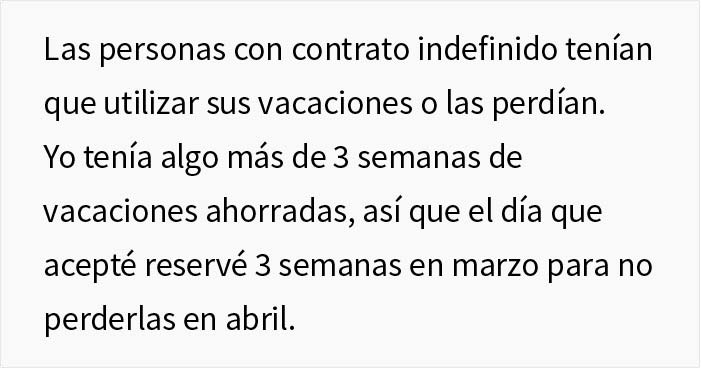 Las personas con contrato indefinido tenían que utilizar sus vacaciones o las perdían. Yo tenía algo más de 3 semanas de vacaciones ahorradas, así que el día que acepté reservé 3 semanas en marzo para no perderlas en abril.